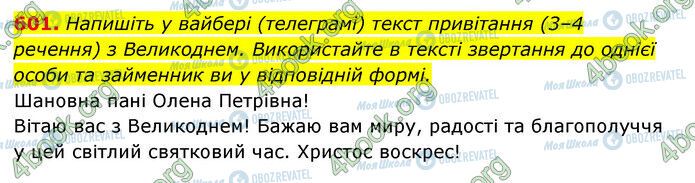 601. Напишіть у вайбері (телеграмі) текст привітання (3–4 речення) з Великоднем. Використайте в тексті звертання до однієї особи та займенник ви у відповідній формі.

Шановна пані Олена Петрівна!
Вітаю вас з Великоднем! Бажаю вам миру, радості та благополуччя у цей світлий святковий час. Христос воскрес!

4book.org Моя Школа OBOZREVATEL